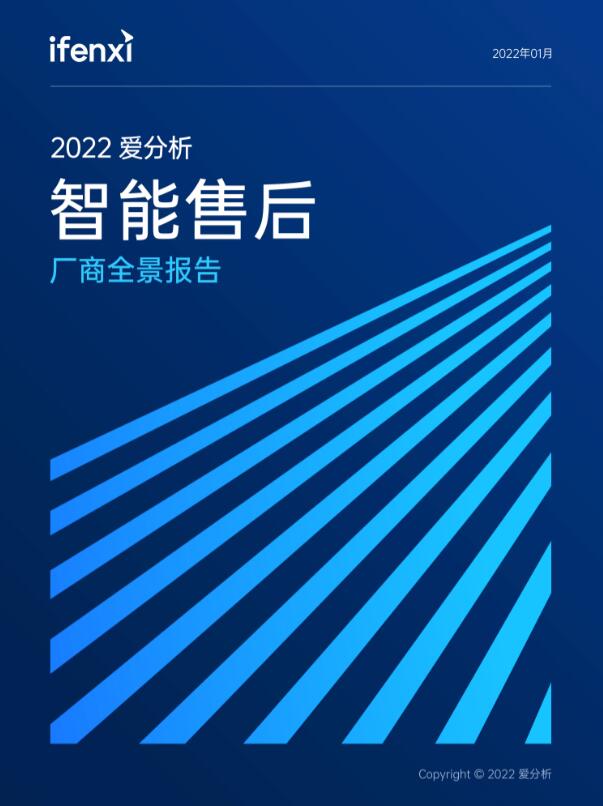 ifenxi

2022年01月

2022 爱分析

智能售后

厂商全景报告

Copyright © 2022 爱分析